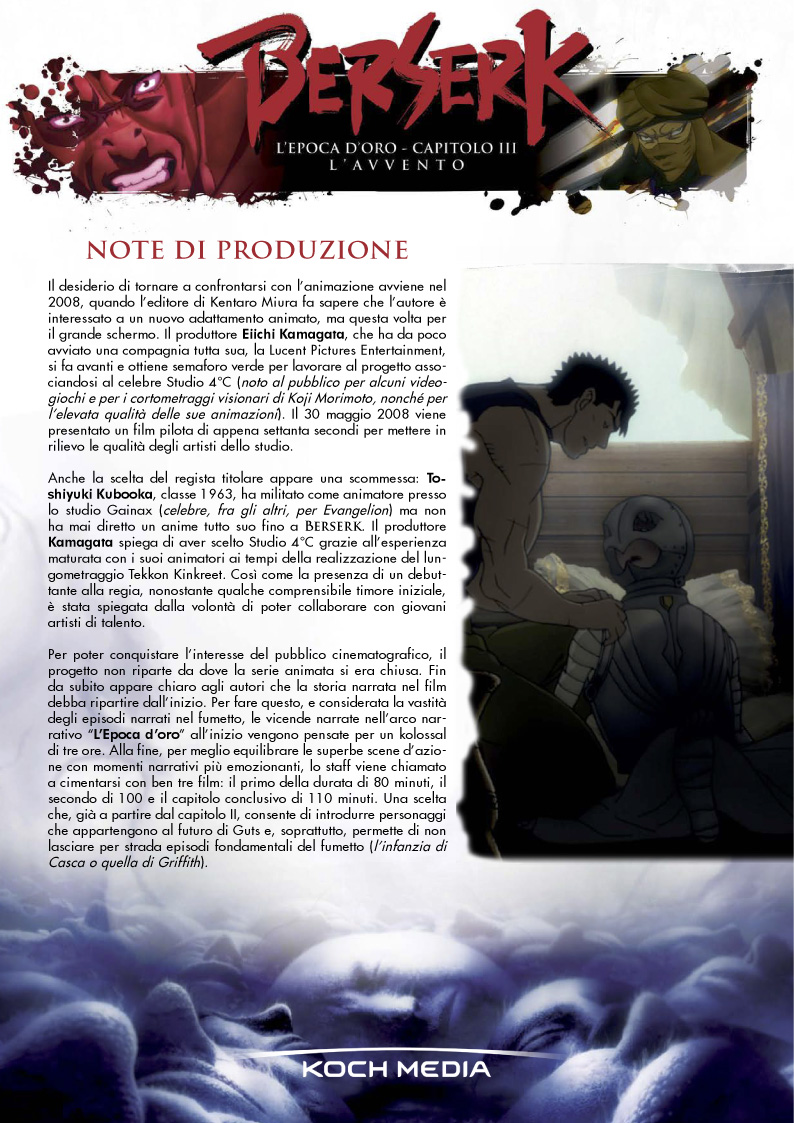 BERSERK
L'EPOCA D'ORO - CAPITOLO III
L'AVVENTO

NOTE DI PRODUZIONE

Il desiderio di tornare a confrontarsi con l'animazione avviene nel 2008, quando l'editore di Kentaro Miura fa sapere che l'autore è interessato a un nuovo adattamento animato, ma questa volta per il grande schermo. Il produttore Eiichi Kamagata, che ha da poco avviato una compagnia tutta sua, la Lucent Pictures Entertainment, si fa avanti e ottiene semaforo verde per lavorare al progetto associandosi al celebre Studio 4°C (noto al pubblico per alcuni videogiochi e per i cortometraggi visionari di Koji Morimoto, nonché per l'elevata qualità delle sue animazioni). Il 30 maggio 2008 viene presentato un film pilota di appena settanta secondi per mettere in rilievo le qualità degli artisti dello studio.

Anche la scelta del regista titolare appare una scommessa: Toshiyuki Kubooka, classe 1963, ha militato come animatore presso lo studio Gainax (celebre, fra gli altri, per Evangelion) ma non ha mai diretto un anime tutto suo fino a BERSERK. Il produttore Kamagata spiega di aver scelto Studio 4°C grazie all'esperienza maturata con i suoi animatori ai tempi della realizzazione del lungometraggio Tekkon Kinkreet. Così come la presenza di un debuttante alla regia, nonostante qualche comprensibile timore iniziale, è stata spiegata dalla volontà di poter collaborare con giovani artisti di talento.

Per poter conquistare l'interesse del pubblico cinematografico, il progetto non riparte da dove la serie animata si era chiusa. Fin da subito appare chiaro agli autori che la storia narrata nel film debba ripartire dall'inizio. Per fare questo, e considerata la vastità degli episodi narrati nel fumetto, le vicende narrate nell'arco narrativo "L'Epoca d'oro" all'inizio vengono pensate per un kolossal di tre ore. Alla fine, per meglio equilibrare le superbe scene d'azione con momenti narrativi più emozionanti, lo staff viene chiamato a cimentarsi con ben tre film: il primo della durata di 80 minuti, il secondo di 100 e il capitolo conclusivo di 110 minuti. Una scelta che, già a partire dal capitolo II, consente di introdurre personaggi che appartengono al futuro di Guts e, soprattutto, permette di non lasciare per strada episodi fondamentali del fumetto (l'infanzia di Casca o quella di Griffith).

KOCH MEDIA